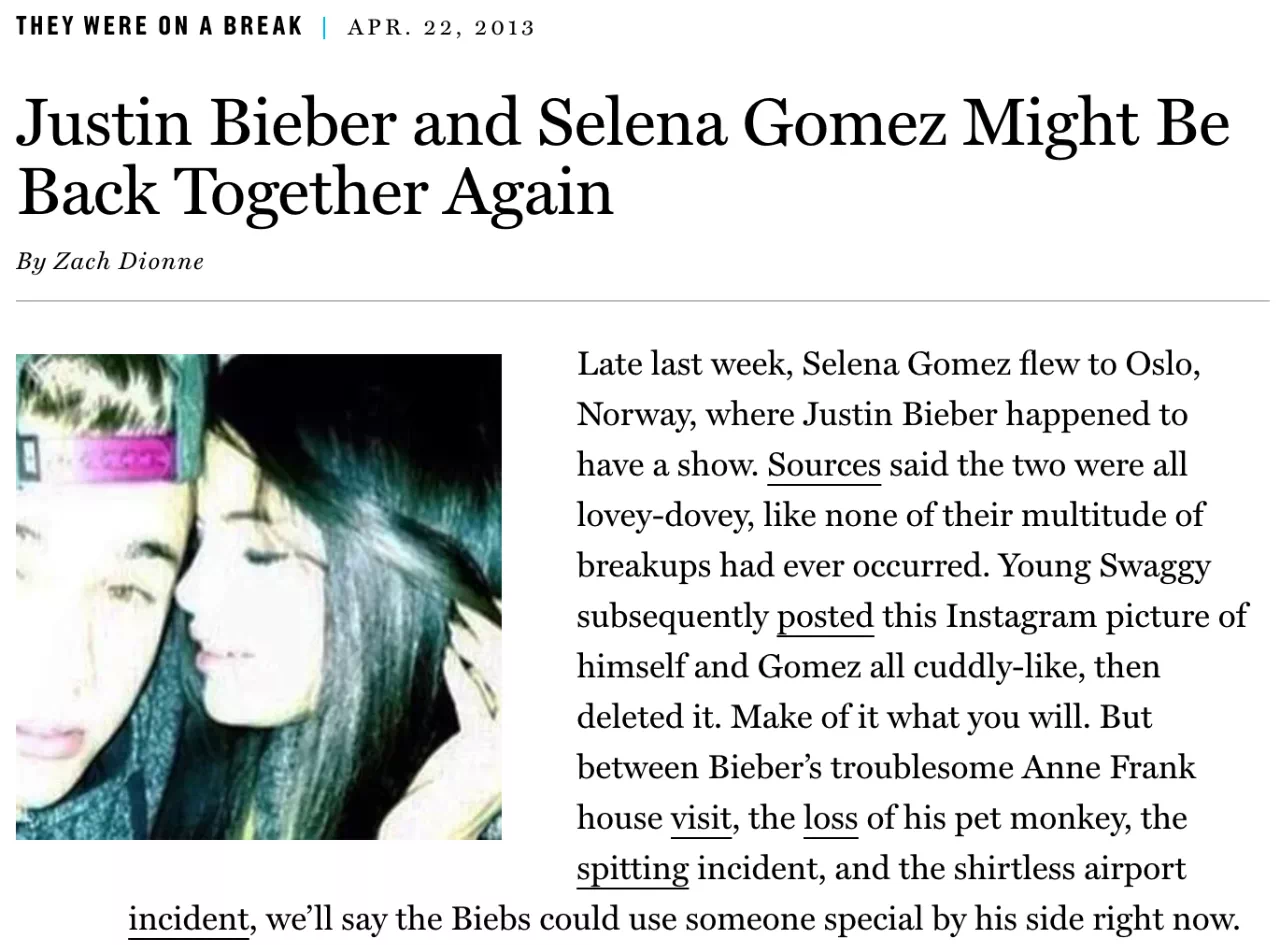 THEY WERE ON A BREAK | APR. 22, 2013

Justin Bieber and Selena Gomez Might Be Back Together Again

By Zach Dionne

Late last week, Selena Gomez flew to Oslo, Norway, where Justin Bieber happened to have a show. Sources said the two were all lovey-dovey, like none of their multitude of breakups had ever occurred. Young Swaggy subsequently posted this Instagram picture of himself and Gomez all cuddly-like, then deleted it. Make of it what you will. But between Bieber's troublesome Anne Frank house visit, the loss of his pet monkey, the spitting incident, and the shirtless airport incident, we'll say the Biebs could use someone special by his side right now.